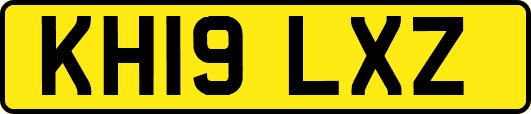 KH19 LXZ